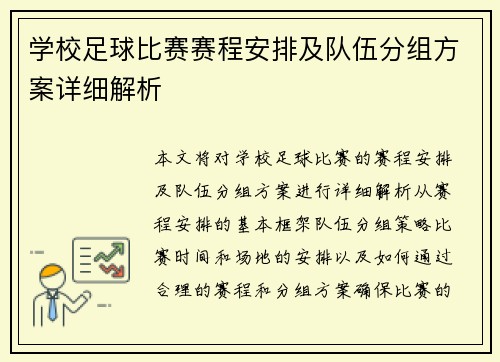 学校足球比赛赛程安排及队伍分组方案详细解析

本文将对学校足球比赛的赛程安排及队伍分组方案进行详细解析从赛程安排的基本框架队伍分组策略比赛时间和场地的安排以及如何通过合理的赛程和分组方案确保比赛的